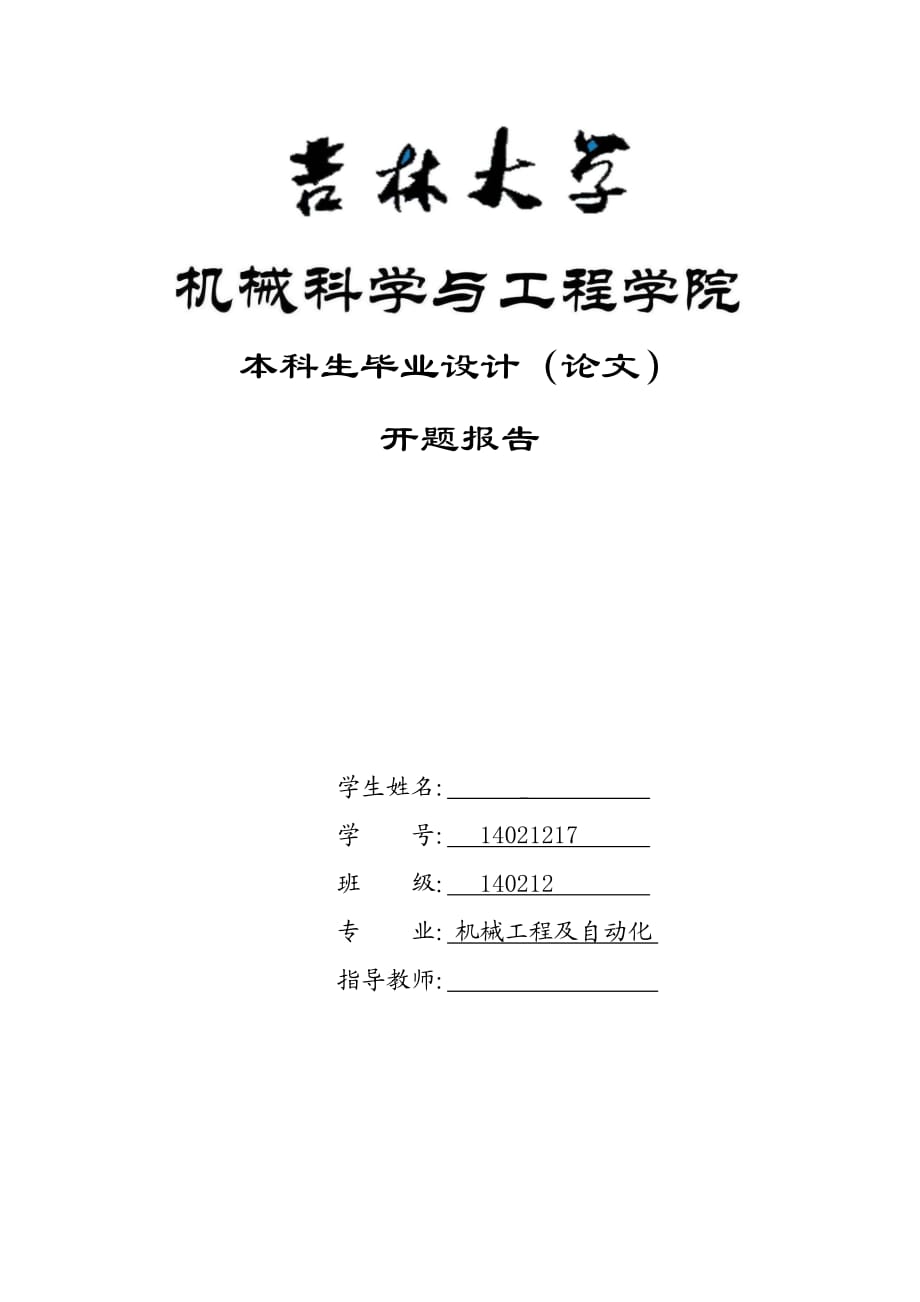 吉林大学

机械科学与工程学院

本科生毕业设计（论文）

开题报告

学生姓名:

学　　号: 14021217

班　　级: 140212

专　　业: 机械工程及自动化

指导教师: